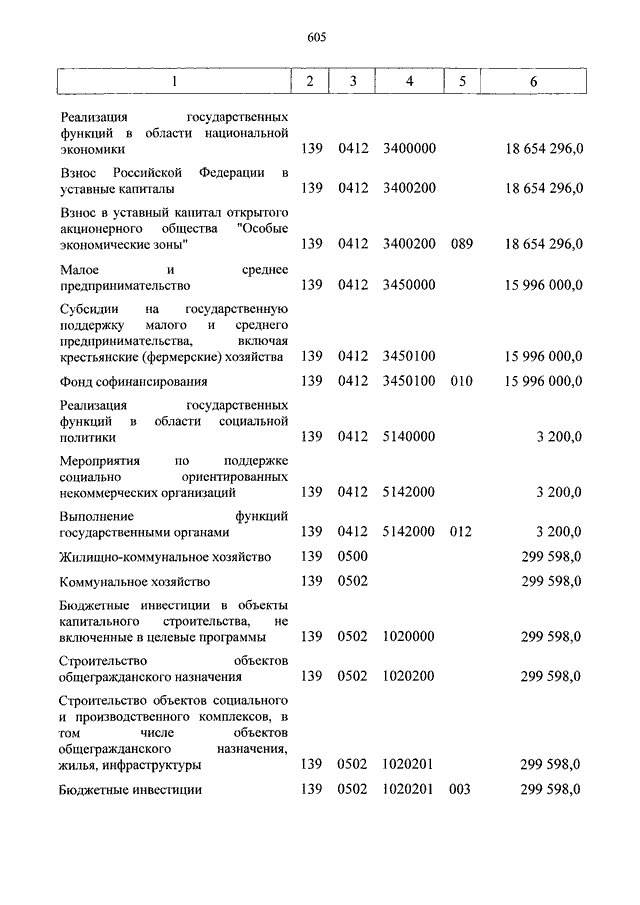 605

| 1 | 2 | 3 | 4 | 5 | 6 |
|---|---|---|---|---|---|
| Реализация государственных функций в области национальной экономики | 139 | 0412 | 3400000 | | 18 654 296,0 |
| Взнос Российской Федерации в уставные капиталы | 139 | 0412 | 3400200 | | 18 654 296,0 |
| Взнос в уставный капитал открытого акционерного общества "Особые экономические зоны" | 139 | 0412 | 3400200 | 089 | 18 654 296,0 |
| Малое и среднее предпринимательство | 139 | 0412 | 3450000 | | 15 996 000,0 |
| Субсидии на государственную поддержку малого и среднего предпринимательства, включая крестьянские (фермерские) хозяйства | 139 | 0412 | 3450100 | | 15 996 000,0 |
| Фонд софинансирования | 139 | 0412 | 3450100 | 010 | 15 996 000,0 |
| Реализация государственных функций в области социальной политики | 139 | 0412 | 5140000 | | 3 200,0 |
| Мероприятия по поддержке социально ориентированных некоммерческих организаций | 139 | 0412 | 5142000 | | 3 200,0 |
| Выполнение функций государственными органами | 139 | 0412 | 5142000 | 012 | 3 200,0 |
| Жилищно-коммунальное хозяйство | 139 | 0500 | | | 299 598,0 |
| Коммунальное хозяйство | 139 | 0502 | | | 299 598,0 |
| Бюджетные инвестиции в объекты капитального строительства, не включенные в целевые программы | 139 | 0502 | 1020000 | | 299 598,0 |
| Строительство объектов общегражданского назначения | 139 | 0502 | 1020200 | | 299 598,0 |
| Строительство объектов социального и производственного комплексов, в том числе объектов общегражданского назначения, жилья, инфраструктуры | 139 | 0502 | 1020201 | | 299 598,0 |
| Бюджетные инвестиции | 139 | 0502 | 1020201 | 003 | 299 598,0 |